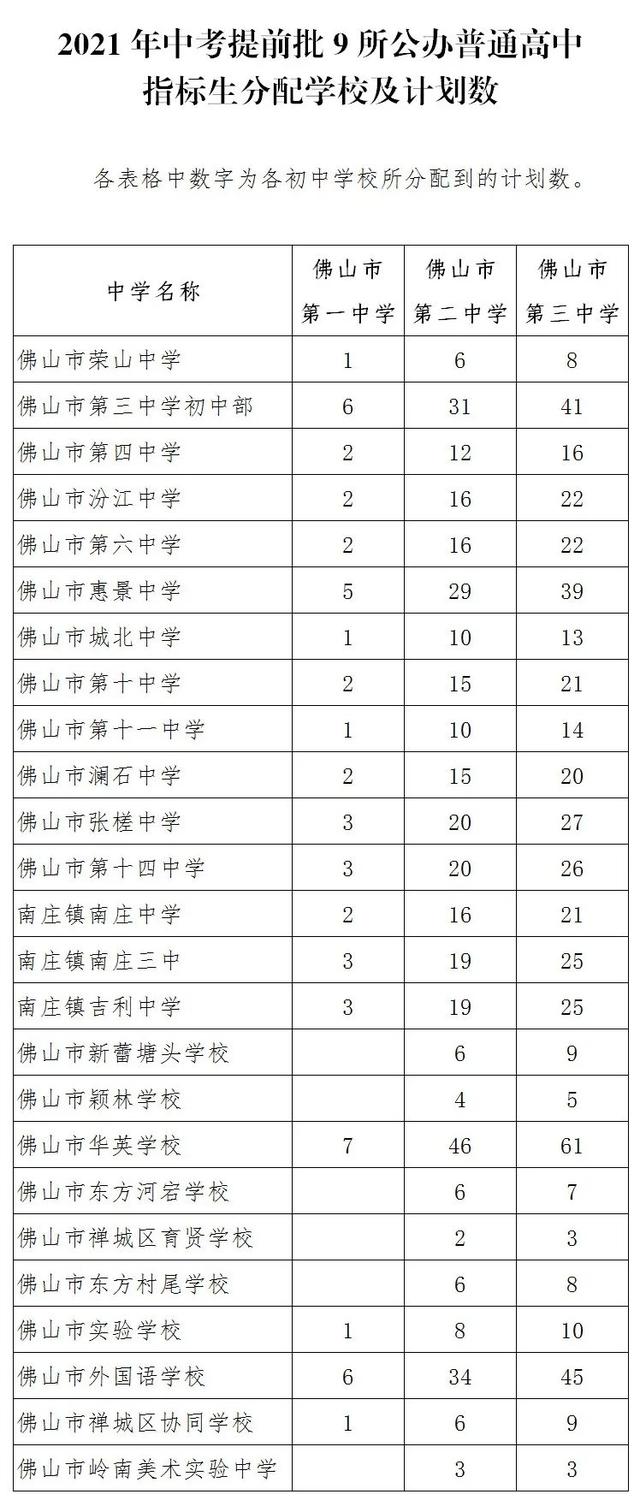 2021 年中考提前批 9 所公办普通高中指标生分配学校及计划数

各表格中数字为各初中学校所分配到的计划数。

| 中学名称 | 佛山市第一中学 | 佛山市第二中学 | 佛山市第三中学 |
|---|---|---|---|
| 佛山市荣山中学 | 1 | 6 | 8 |
| 佛山市第三中学初中部 | 6 | 31 | 41 |
| 佛山市第四中学 | 2 | 12 | 16 |
| 佛山市汾江中学 | 2 | 16 | 22 |
| 佛山市第六中学 | 2 | 16 | 22 |
| 佛山市惠景中学 | 5 | 29 | 39 |
| 佛山市城北中学 | 1 | 10 | 13 |
| 佛山市第十中学 | 2 | 15 | 21 |
| 佛山市第十一中学 | 1 | 10 | 14 |
| 佛山市澜石中学 | 2 | 15 | 20 |
| 佛山市张槎中学 | 3 | 20 | 27 |
| 佛山市第十四中学 | 3 | 20 | 26 |
| 南庄镇南庄中学 | 2 | 16 | 21 |
| 南庄镇南庄三中 | 3 | 19 | 25 |
| 南庄镇吉利中学 | 3 | 19 | 25 |
| 佛山市新蕾塘头学校 |  | 6 | 9 |
| 佛山市颖林学校 |  | 4 | 5 |
| 佛山市华英学校 | 7 | 46 | 61 |
| 佛山市东方河宕学校 |  | 6 | 7 |
| 佛山市禅城区育贤学校 |  | 2 | 3 |
| 佛山市东方村尾学校 |  | 6 | 8 |
| 佛山市实验学校 | 1 | 8 | 10 |
| 佛山市外国语学校 | 6 | 34 | 45 |
| 佛山市禅城区协同学校 | 1 | 6 | 9 |
| 佛山市岭南美术实验中学 |  | 3 | 3 |